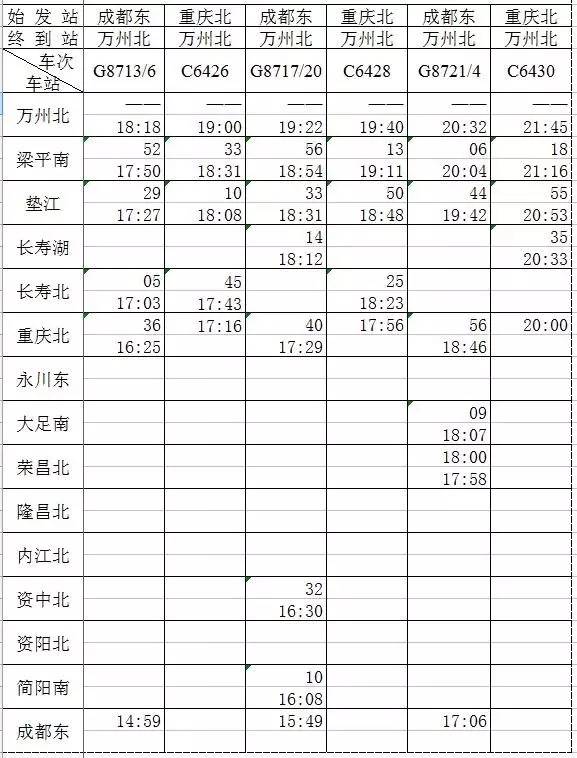 | 始发站 | 成都东 | 重庆北 | 成都东 | 重庆北 | 成都东 | 重庆北 |
|---|---|---|---|---|---|---|
| 终到站 | 万州北 | 万州北 | 万州北 | 万州北 | 万州北 | 万州北 |
| 车次 车站 | G8713/6 | C6426 | G8717/20 | C6428 | G8721/4 | C6430 |
| 万州北 | —— 18:18 | —— 19:00 | —— 19:22 | —— 19:40 | —— 20:32 | —— 21:45 |
| 梁平南 | 52 17:50 | 33 18:31 | 56 18:54 | 13 19:11 | 06 20:04 | 18 21:16 |
| 垫江 | 29 17:27 | 10 18:08 | 33 18:31 | 50 18:48 | 44 19:42 | 55 20:53 |
| 长寿湖 | | | 14 18:12 | | | 35 20:33 |
| 长寿北 | 05 17:03 | 45 17:43 | | 25 18:23 | | |
| 重庆北 | 36 16:25 | 17:16 | 40 17:29 | 17:56 | 56 18:46 | 20:00 |
| 永川东 | | | | | | |
| 大足南 | | | | | 09 18:07 | |
| 荣昌北 | | | | | 18:00 17:58 | |
| 隆昌北 | | | | | | |
| 内江北 | | | | | | |
| 资中北 | | | 32 16:30 | | | |
| 资阳北 | | | | | | |
| 简阳南 | | | 10 16:08 | | | |
| 成都东 | 14:59 | | 15:49 | | 17:06 | |